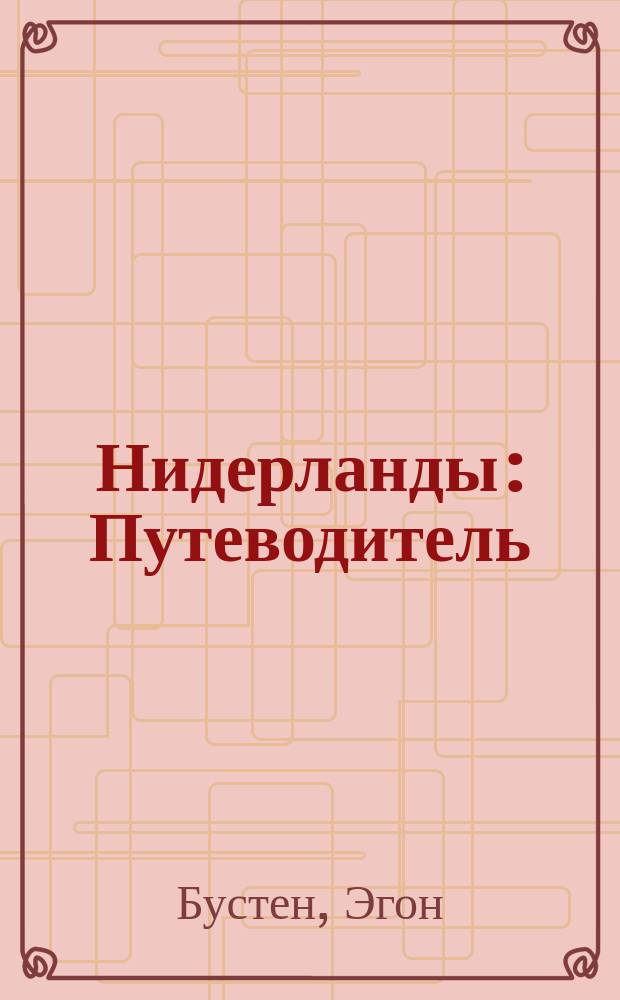 Нидерланды: Путеводитель

Бустен, Эгон